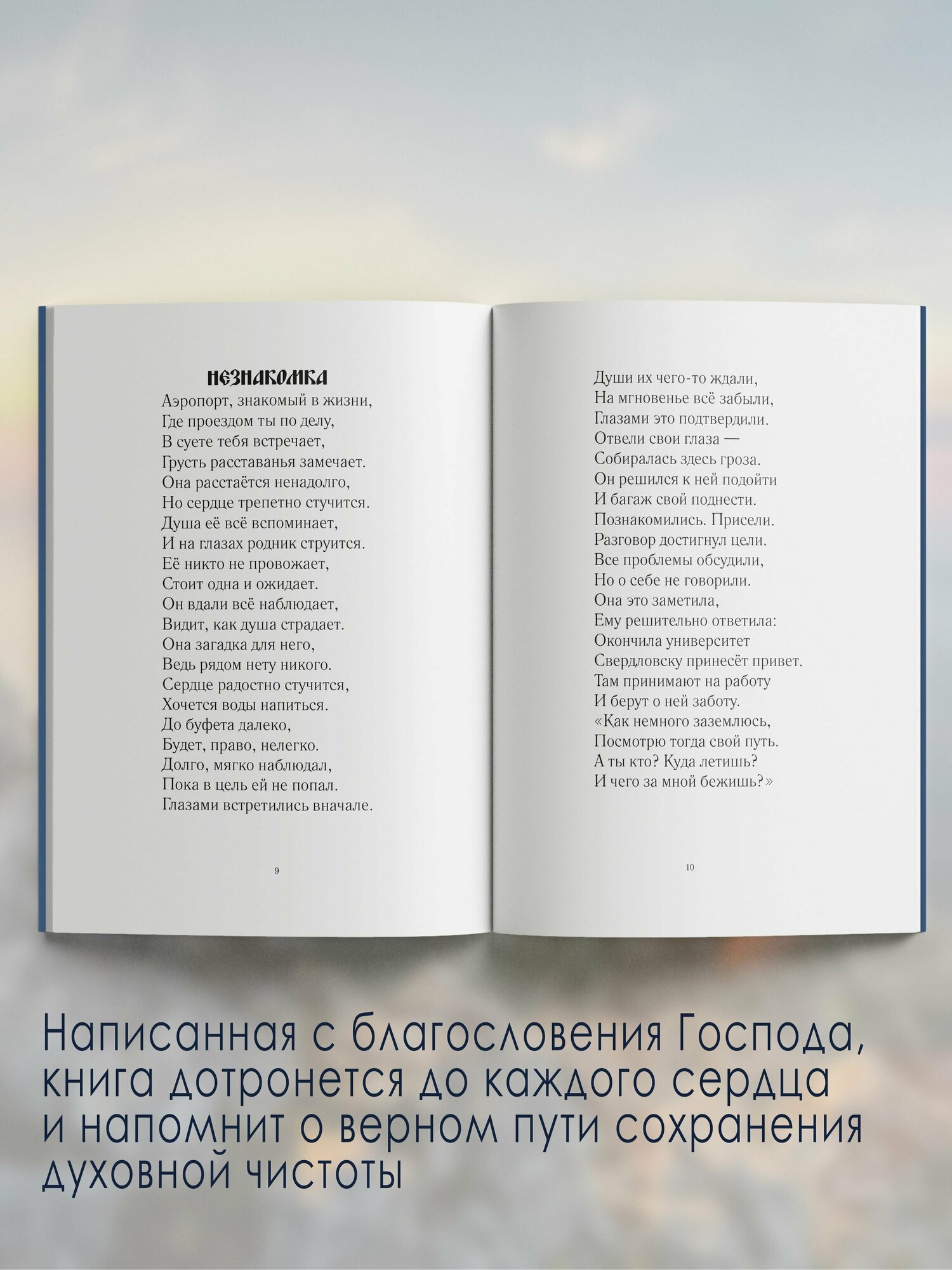 НЕЗНАКОМКА

Аэропорт, знакомый в жизни,
Где проездом ты по делу,
В суете тебя встречает,
Грусть расставанья замечает.
Она расстаётся ненадолго,
Но сердце трепетно стучится.
Душа её всё вспоминает,
И на глазах родник струится.
Её никто не провожает,
Стоит одна и ожидает.
Он вдали всё наблюдает,
Видит, как душа страдает.
Она загадка для него,
Ведь рядом нету никого.
Сердце радостно стучится,
Хочется воды напиться.
До буфета далеко,
Будет, право, нелегко.
Долго, мягко наблюдал,
Пока в цель ей не попал.
Глазами встретились вначале.

9

Души их чего-то ждали,
На мгновенье всё забыли,
Глазами это подтвердили.
Отвели свои глаза —
Собиралась здесь гроза.
Он решился к ней подойти
И багаж свой поднести.
Познакомились. Присели.
Разговор достигнул цели.
Все проблемы обсудили,
Но о себе не говорили.
Она это заметила,
Ему решительно ответила:
Окончила университет
Свердловску принесёт привет.
Там принимают на работу
И берут о ней заботу.
«Как немного заземлюсь,
Посмотрю тогда свой путь.
А ты кто? Куда летишь?
И чего за мной бежишь?»

10

Написанная с благословения Господа, книга дотронется до каждого сердца и напомнит о верном пути сохранения духовной чистоты